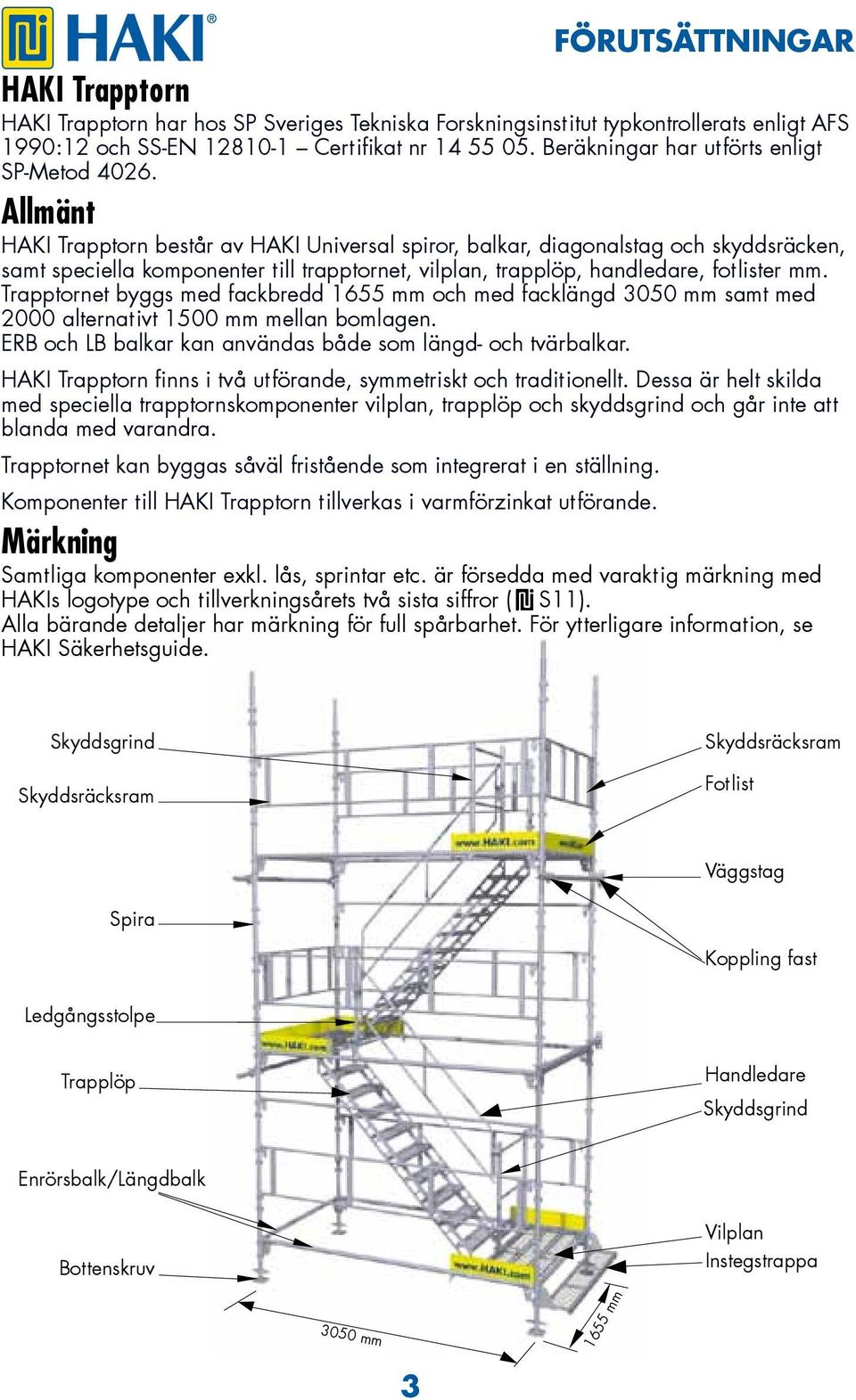 HAKI®

FÖRUTSÄTTNINGAR

HAKI Trapptorn

HAKI Trapptorn har hos SP Sveriges Tekniska Forskningsinstitut typkontrollerats enligt AFS 1990:12 och SS-EN 12810-1 – Certifikat nr 14 55 05. Beräkningar har utförts enligt SP-Metod 4026.

Allmänt

HAKI Trapptorn består av HAKI Universal spiror, balkar, diagonalstag och skyddsräcken, samt speciella komponenter till trapptornet, vilplan, trapplöp, handledare, fotlister mm. Trapptornet byggs med fackbredd 1655 mm och med facklängd 3050 mm samt med 2000 alternativt 1500 mm mellan bomlagen. ERB och LB balkar kan användas både som längd- och tvärbalkar.

HAKI Trapptorn finns i två utförande, symmetriskt och traditionellt. Dessa är helt skilda med speciella trapptornskomponenter vilplan, trapplöp och skyddsgrind och går inte att blanda med varandra.

Trapptornet kan byggas såväl fristående som integrerat i en ställning.

Komponenter till HAKI Trapptorn tillverkas i varmförzinkat utförande.

Märkning

Samtliga komponenter exkl. lås, sprintar etc. är försedda med varaktig märkning med HAKIs logotype och tillverkningsårets två sista siffror ( S11). Alla bärande detaljer har märkning för full spårbarhet. För ytterligare information, se HAKI Säkerhetsguide.

Skyddsgrind
Skyddsräcksram
Spira
Ledgångsstolpe
Trapplöp
Enrörsbalk/Längdbalk
Bottenskruv
Skyddsräcksram
Fotlist
Väggstag
Koppling fast
Handledare
Skyddsgrind
Vilplan
Instegstrappa
www.HAKI.com
www.HAKI.com
www.HAKI.com
3050 mm
1655 mm

3